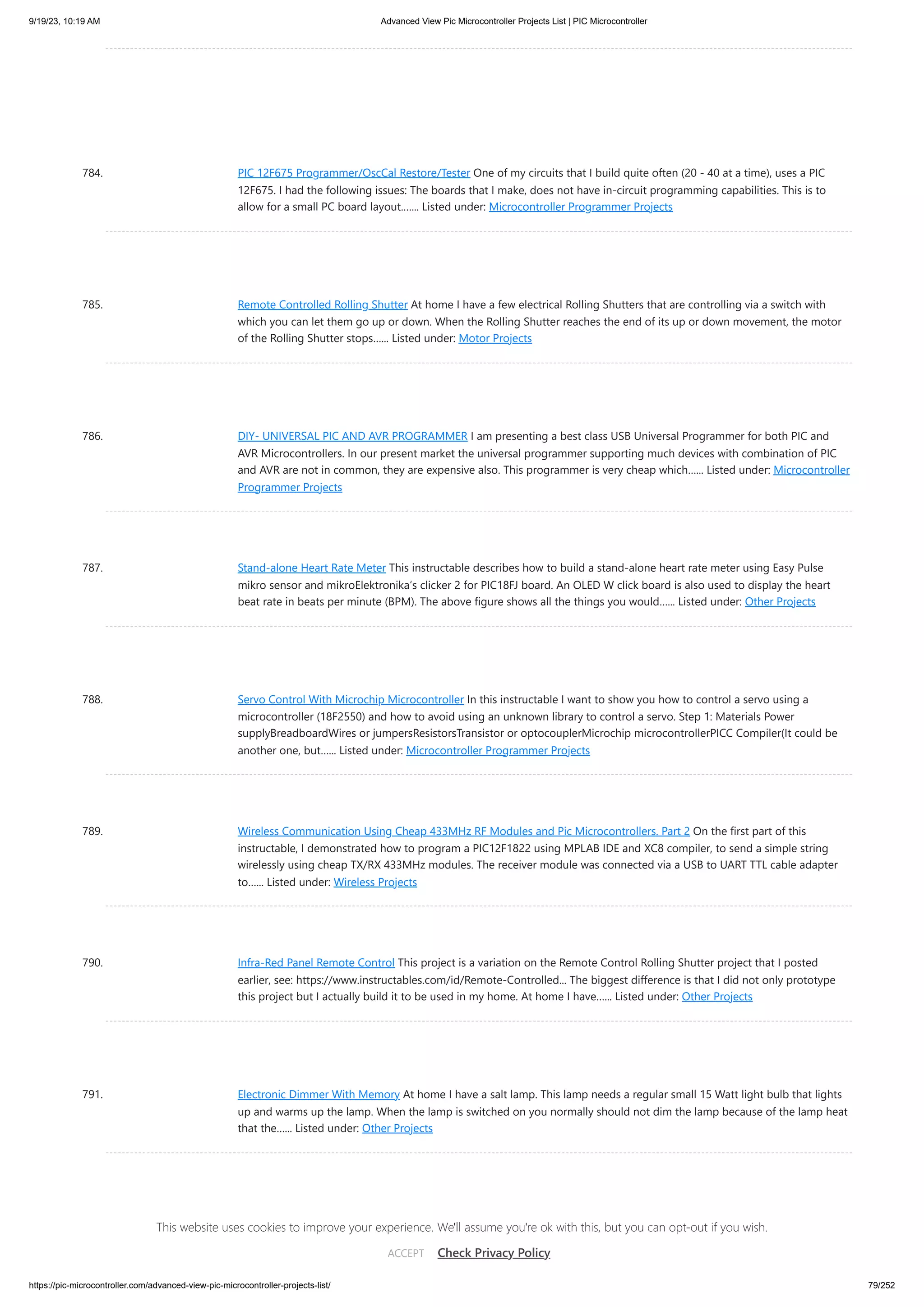 9/19/23, 10:19 AM Advanced View Pic Microcontroller Projects List | PIC Microcontroller

784. PIC 12F675 Programmer/OscCal Restore/Tester One of my circuits that I build quite often (20 - 40 at a time), uses a PIC 12F675. I had the following issues: The boards that I make, does not have in-circuit programming capabilities. This is to allow for a small PC board layout....... Listed under: Microcontroller Programmer Projects

785. Remote Controlled Rolling Shutter At home I have a few electrical Rolling Shutters that are controlling via a switch with which you can let them go up or down. When the Rolling Shutter reaches the end of its up or down movement, the motor of the Rolling Shutter stops...... Listed under: Motor Projects

786. DIY- UNIVERSAL PIC AND AVR PROGRAMMER I am presenting a best class USB Universal Programmer for both PIC and AVR Microcontrollers. In our present market the universal programmer supporting much devices with combination of PIC and AVR are not in common, they are expensive also. This programmer is very cheap which...... Listed under: Microcontroller Programmer Projects

787. Stand-alone Heart Rate Meter This instructable describes how to build a stand-alone heart rate meter using Easy Pulse mikro sensor and mikroElektronika's clicker 2 for PIC18FJ board. An OLED W click board is also used to display the heart beat rate in beats per minute (BPM). The above figure shows all the things you would...... Listed under: Other Projects

788. Servo Control With Microchip Microcontroller In this instructable I want to show you how to control a servo using a microcontroller (18F2550) and how to avoid using an unknown library to control a servo. Step 1: Materials Power supplyBreadboardWires or jumpersResistorsTransistor or optocouplerMicrochip microcontrollerPICC Compiler(It could be another one, but...... Listed under: Microcontroller Programmer Projects

789. Wireless Communication Using Cheap 433MHz RF Modules and Pic Microcontrollers. Part 2 On the first part of this instructable, I demonstrated how to program a PIC12F1822 using MPLAB IDE and XC8 compiler, to send a simple string wirelessly using cheap TX/RX 433MHz modules. The receiver module was connected via a USB to UART TTL cable adapter to...... Listed under: Wireless Projects

790. Infra-Red Panel Remote Control This project is a variation on the Remote Control Rolling Shutter project that I posted earlier, see: https://www.instructables.com/id/Remote-Controlled... The biggest difference is that I did not only prototype this project but I actually build it to be used in my home. At home I have...... Listed under: Other Projects

791. Electronic Dimmer With Memory At home I have a salt lamp. This lamp needs a regular small 15 Watt light bulb that lights up and warms up the lamp. When the lamp is switched on you normally should not dim the lamp because of the lamp heat that the...... Listed under: Other Projects

This website uses cookies to improve your experience. We'll assume you're ok with this, but you can opt-out if you wish.

ACCEPT Check Privacy Policy

https://pic-microcontroller.com/advanced-view-pic-microcontroller-projects-list/ 79/252